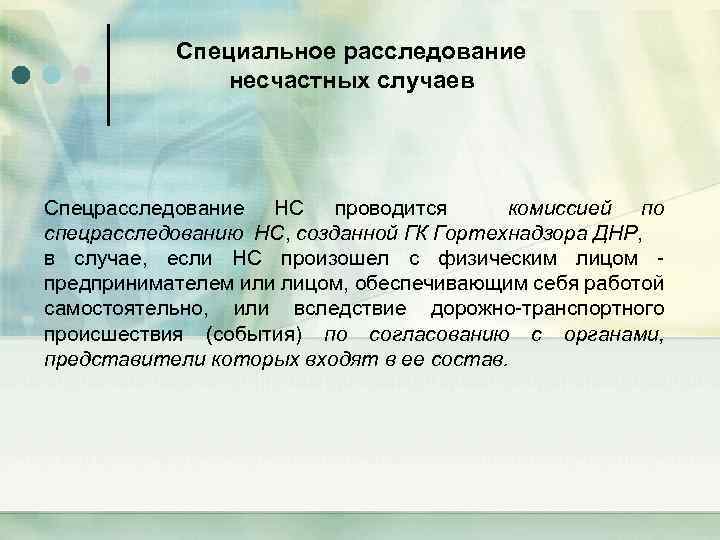 Специальное расследование несчастных случаев

Спецрасследование НС проводится комиссией по спецрасследованию НС, созданной ГК Гортехнадзора ДНР, в случае, если НС произошел с физическим лицом - предпринимателем или лицом, обеспечивающим себя работой самостоятельно, или вследствие дорожно-транспортного происшествия (события) по согласованию с органами, представители которых входят в ее состав.